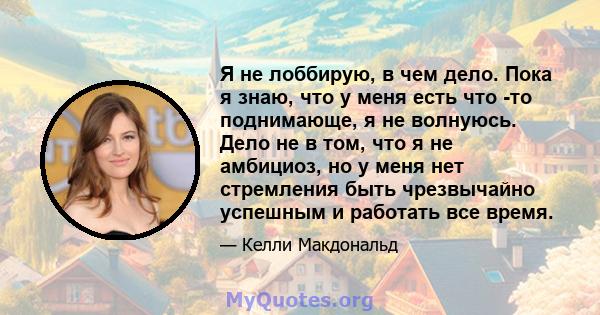 Я не лоббирую, в чем дело. Пока я знаю, что у меня есть что -то поднимающе, я не волнуюсь. Дело не в том, что я не амбициоз, но у меня нет стремления быть чрезвычайно успешным и работать все время.

— Келли Макдональд

MyQuotes.org